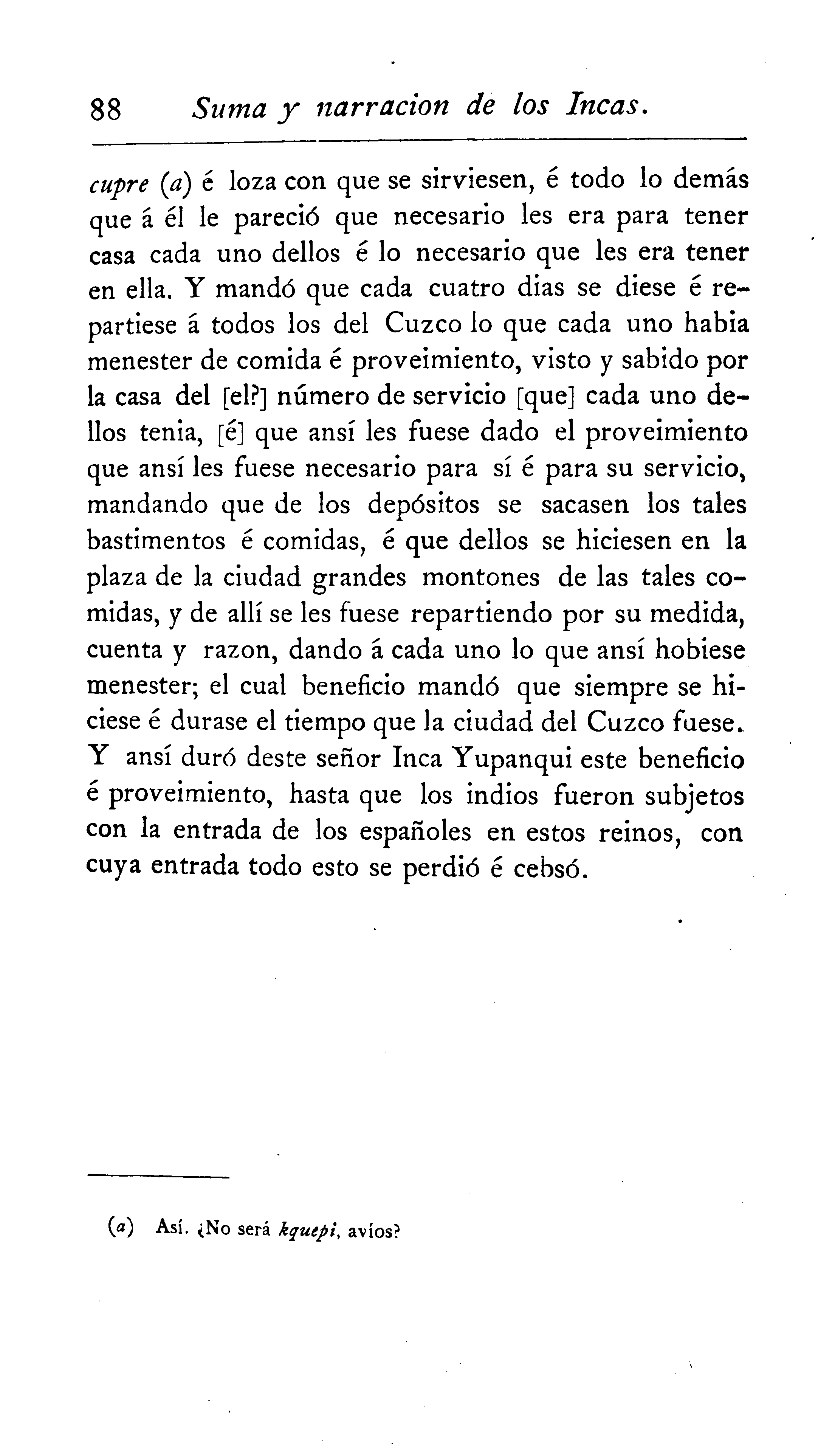 88 Suma y narracion de los Incas.

cupre (a) é loza con que se sirviesen, é todo lo demás que á él le pareció que necesario les era para tener casa cada uno dellos é lo necesario que les era tener en ella. Y mandó que cada cuatro dias se diese é repartiese á todos los del Cuzco lo que cada uno habia menester de comida é proveimiento, visto y sabido por la casa del [el?] número de servicio [que] cada uno dellos tenia, [é] que ansí les fuese dado el proveimiento que ansí les fuese necesario para sí é para su servicio, mandando que de los depósitos se sacasen los tales bastimentos é comidas, é que dellos se hiciesen en la plaza de la ciudad grandes montones de las tales comidas, y de allí se les fuese repartiendo por su medida, cuenta y razon, dando á cada uno lo que ansí hobiese menester; el cual beneficio mandó que siempre se hiciese é durase el tiempo que la ciudad del Cuzco fuese. Y ansí duró deste señor Inca Yupanqui este beneficio é proveimiento, hasta que los indios fueron subjetos con la entrada de los españoles en estos reinos, con cuya entrada todo esto se perdió é cebsó.

(a) Así. ¿No será kquepi, avíos?